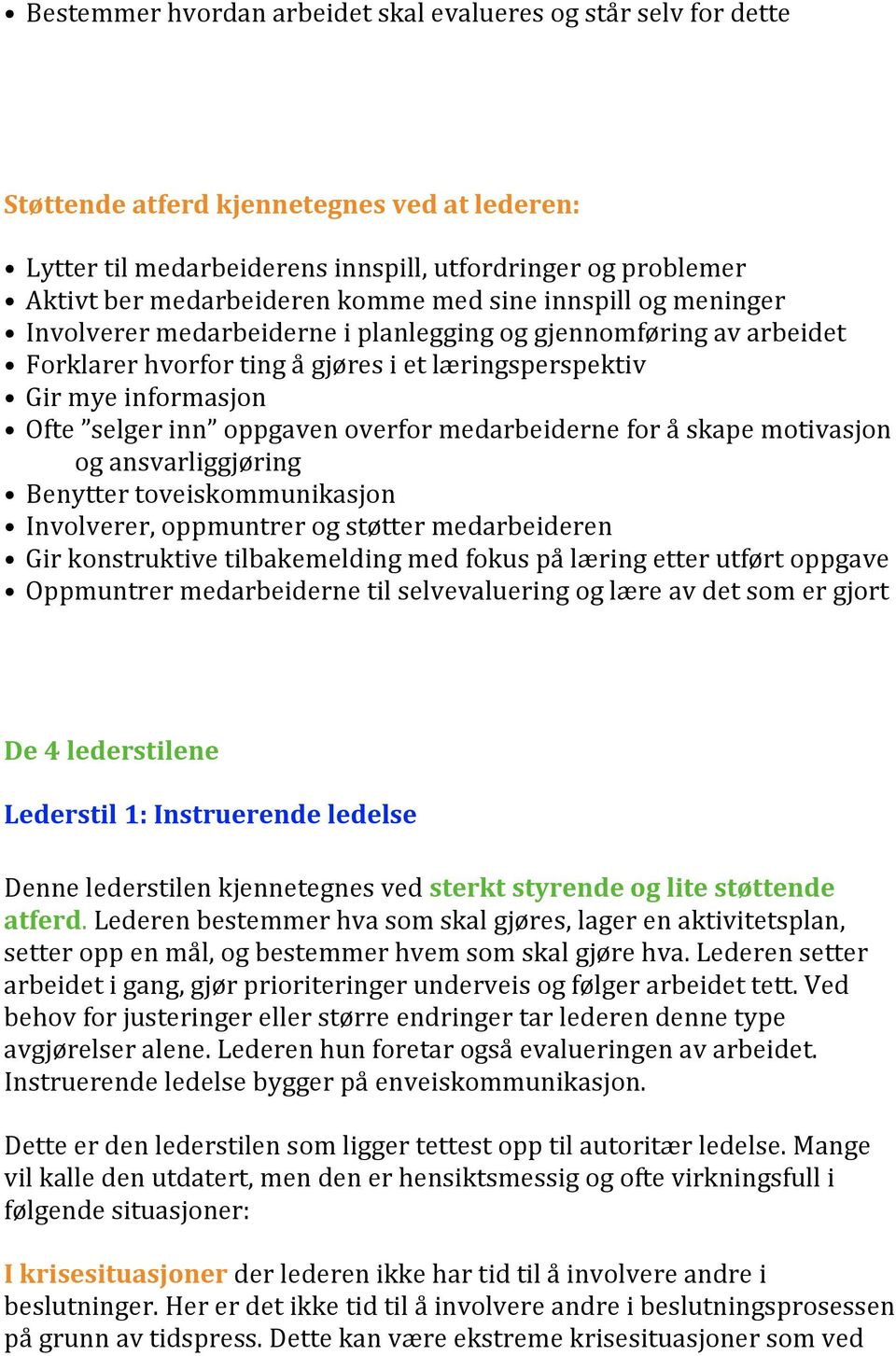 • Bestemmer hvordan arbeidet skal evalueres og står selv for dette

Støttende atferd kjennetegnes ved at lederen:

• Lytter til medarbeiderens innspill, utfordringer og problemer
• Aktivt ber medarbeideren komme med sine innspill og meninger
• Involverer medarbeiderne i planlegging og gjennomføring av arbeidet
• Forklarer hvorfor ting å gjøres i et læringsperspektiv
• Gir mye informasjon
• Ofte ”selger inn” oppgaven overfor medarbeiderne for å skape motivasjon og ansvarliggjøring
• Benytter toveiskommunikasjon
• Involverer, oppmuntrer og støtter medarbeideren
• Gir konstruktive tilbakemelding med fokus på læring etter utført oppgave
• Oppmuntrer medarbeiderne til selvevaluering og lære av det som er gjort

De 4 lederstilene

Lederstil 1: Instruerende ledelse

Denne lederstilen kjennetegnes ved sterkt styrende og lite støttende atferd. Lederen bestemmer hva som skal gjøres, lager en aktivitetsplan, setter opp en mål, og bestemmer hvem som skal gjøre hva. Lederen setter arbeidet i gang, gjør prioriteringer underveis og følger arbeidet tett. Ved behov for justeringer eller større endringer tar lederen denne type avgjørelser alene. Lederen hun foretar også evalueringen av arbeidet. Instruerende ledelse bygger på enveiskommunikasjon.

Dette er den lederstilen som ligger tettest opp til autoritær ledelse. Mange vil kalle den utdatert, men den er hensiktsmessig og ofte virkningsfull i følgende situasjoner:

I krisesituasjoner der lederen ikke har tid til å involvere andre i beslutninger. Her er det ikke tid til å involvere andre i beslutningsprosessen på grunn av tidspress. Dette kan være ekstreme krisesituasjoner som ved